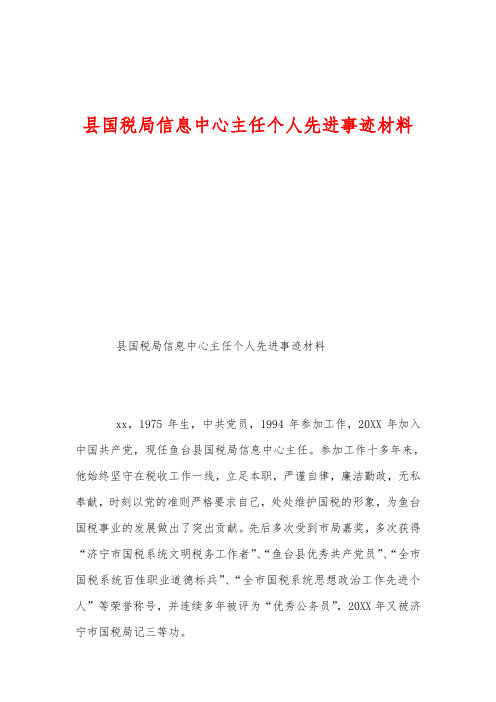 县国税局信息中心主任个人先进事迹材料

县国税局信息中心主任个人先进事迹材料

xx，1975 年生，中共党员，1994 年参加工作，20XX 年加入中国共产党，现任鱼台县国税局信息中心主任。参加工作十多年来，他始终坚守在税收工作一线，立足本职，严谨自律，廉洁勤政，无私奉献，时刻以党的准则严格要求自己，处处维护国税的形象，为鱼台国税事业的发展做出了突出贡献。先后多次受到市局嘉奖，多次获得“济宁市国税系统文明税务工作者”、“鱼台县优秀共产党员”、“全市国税系统百佳职业道德标兵”、“全市国税系统思想政治工作先进个人”等荣誉称号，并连续多年被评为“优秀公务员”，20XX 年又被济宁市国税局记三等功。